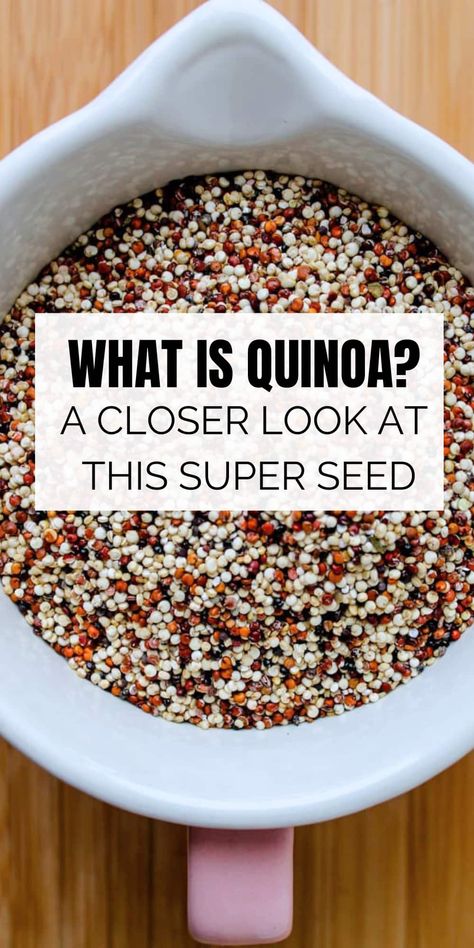 WHAT IS QUINOA?
A CLOSER LOOK AT THIS SUPER SEED